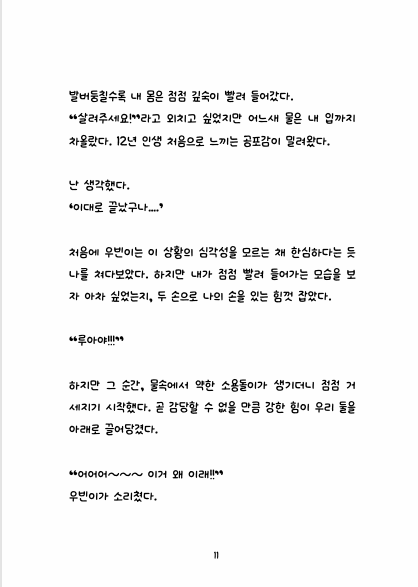 발버둥칠수록 내 몸은 점점 깊숙이 빨려 들어갔다.
"살려주세요!"라고 외치고 싶었지만 어느새 물은 내 입까지 차올랐다. 12년 인생 처음으로 느끼는 공포감이 밀려왔다.

난 생각했다.
'이대로 끝났구나....'

처음에 우빈이는 이 상황의 심각성을 모르는 채 한심하다는 듯 나를 쳐다보았다. 하지만 내가 점점 빨려 들어가는 모습을 보자 아차 싶었는지, 두 손으로 나의 손을 있는 힘껏 잡았다.

"루아야!!!"

하지만 그 순간, 물속에서 약한 소용돌이가 생기더니 점점 거세지기 시작했다. 곧 감당할 수 없을 만큼 강한 힘이 우리 둘을 아래로 끌어당겼다.

"어어어~~~ 이거 왜 이래!!"
우빈이가 소리쳤다.

11